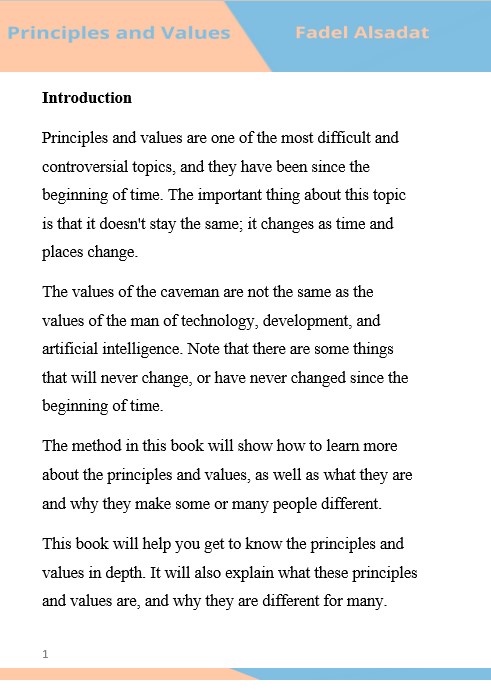 Principles and Values

Fadel Alsadat

Introduction

Principles and values are one of the most difficult and controversial topics, and they have been since the beginning of time. The important thing about this topic is that it doesn't stay the same; it changes as time and places change.

The values of the caveman are not the same as the values of the man of technology, development, and artificial intelligence. Note that there are some things that will never change, or have never changed since the beginning of time.

The method in this book will show how to learn more about the principles and values, as well as what they are and why they make some or many people different.

This book will help you get to know the principles and values in depth. It will also explain what these principles and values are, and why they are different for many.

1